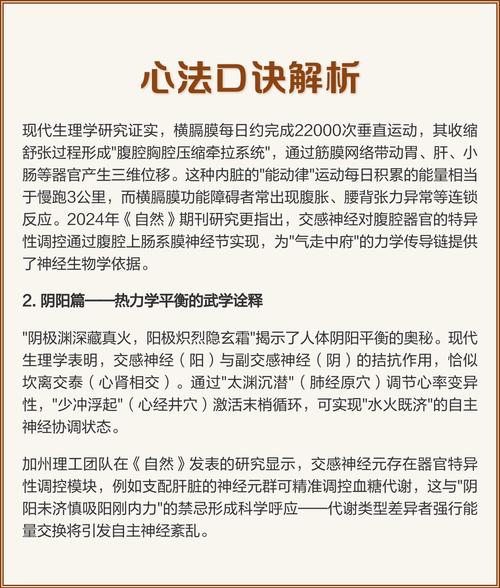 心法口诀解析

现代生理学研究证实，横膈膜每日约完成22000次垂直运动，其收缩舒张过程形成"腹腔胸腔压缩牵拉系统"，通过筋膜网络带动胃、肝、小肠等器官产生三维位移。这种内脏的"能动律"运动每日积累的能量相当于慢跑3公里，而横膈膜功能障碍者常出现腹胀、腰背张力异常等连锁反应。2024年《自然》期刊研究更指出，交感神经对腹腔器官的特异性调控通过腹腔上肠系膜神经节实现，为"气走中府"的力学传导链提供了神经生物学依据。

2. 阴阳篇——热力学平衡的武学诠释

"阴极渊深藏真火，阳极炽烈隐玄霜"揭示了人体阴阳平衡的奥秘。现代生理学表明，交感神经（阳）与副交感神经（阴）的拮抗作用，恰似坎离交泰（心肾相交）。通过"太渊沉潜"（肺经原穴）调节心率变异性，"少冲浮起"（心经井穴）激活末梢循环，可实现"水火既济"的自主神经协调状态。

加州理工团队在《自然》发表的研究显示，交感神经元存在器官特异性调控模块，例如支配肝脏的神经元群可精准调控血糖代谢，这与"阴阳未济慎吸阳刚内力"的禁忌形成科学呼应——代谢类型差异者强行能量交换将引发自主神经紊乱。